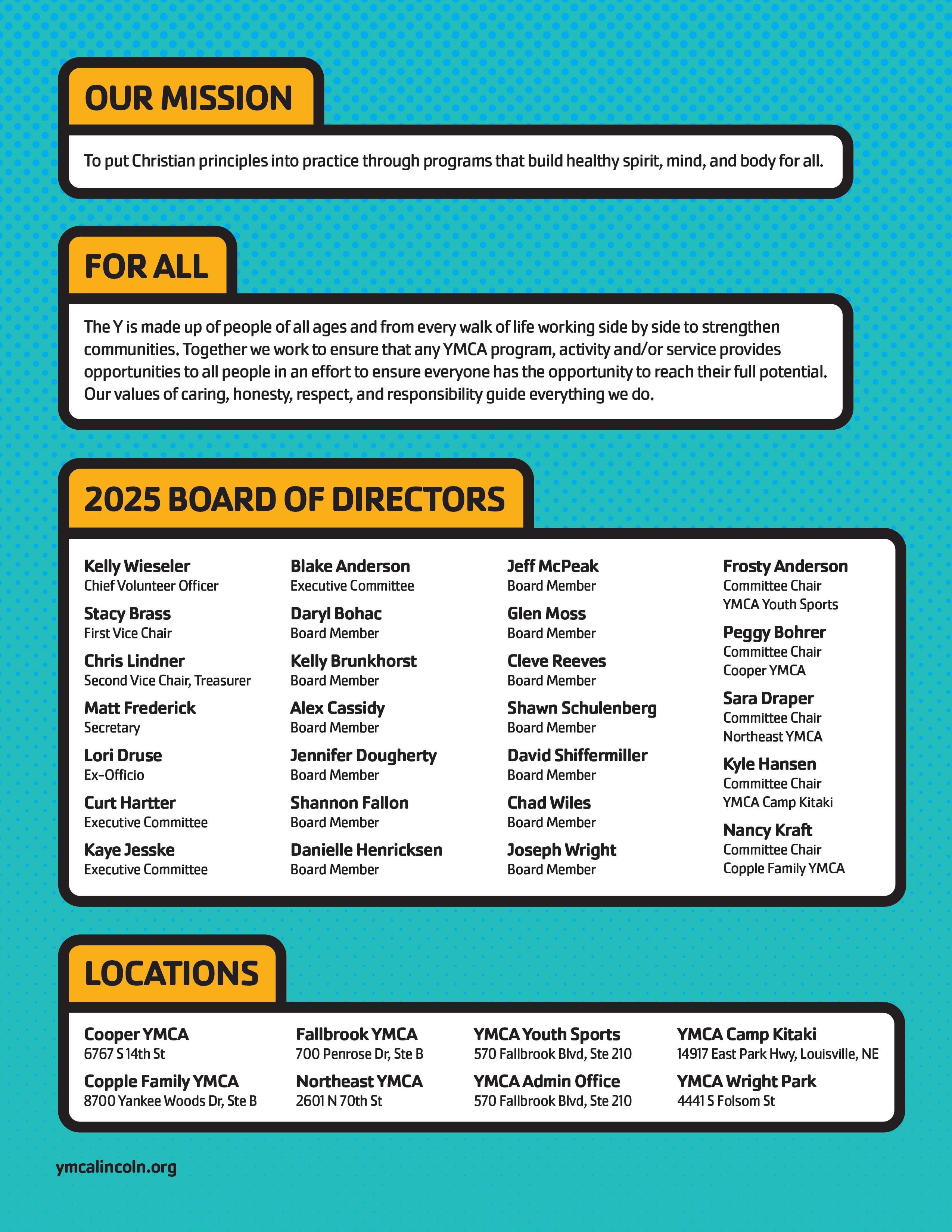 OUR MISSION

To put Christian principles into practice through programs that build healthy spirit, mind, and body for all.

FOR ALL

The Y is made up of people of all ages and from every walk of life working side by side to strengthen communities. Together we work to ensure that any YMCA program, activity and/or service provides opportunities to all people in an effort to ensure everyone has the opportunity to reach their full potential. Our values of caring, honesty, respect, and responsibility guide everything we do.

2025 BOARD OF DIRECTORS

Kelly Wieseler
Chief Volunteer Officer

Stacy Brass
First Vice Chair

Chris Lindner
Second Vice Chair, Treasurer

Matt Frederick
Secretary

Lori Druse
Ex-Officio

Curt Hartter
Executive Committee

Kaye Jesske
Executive Committee

Blake Anderson
Executive Committee

Daryl Bohac
Board Member

Kelly Brunkhorst
Board Member

Alex Cassidy
Board Member

Jennifer Dougherty
Board Member

Shannon Fallon
Board Member

Danielle Henricksen
Board Member

Jeff McPeak
Board Member

Glen Moss
Board Member

Cleve Reeves
Board Member

Shawn Schulenberg
Board Member

David Shiffermiller
Board Member

Chad Wiles
Board Member

Joseph Wright
Board Member

Frosty Anderson
Committee Chair
YMCA Youth Sports

Peggy Bohrer
Committee Chair
Cooper YMCA

Sara Draper
Committee Chair
Northeast YMCA

Kyle Hansen
Committee Chair
YMCA Camp Kitaki

Nancy Kraft
Committee Chair
Copple Family YMCA

LOCATIONS

Cooper YMCA
6767 S 14th St

Copple Family YMCA
8700 Yankee Woods Dr, Ste B

Fallbrook YMCA
700 Penrose Dr, Ste B

Northeast YMCA
2601 N 70th St

YMCA Youth Sports
570 Fallbrook Blvd, Ste 210

YMCA Admin Office
570 Fallbrook Blvd, Ste 210

YMCA Camp Kitaki
14917 East Park Hwy, Louisville, NE

YMCA Wright Park
4441 S Folsom St

ymcalincoln.org